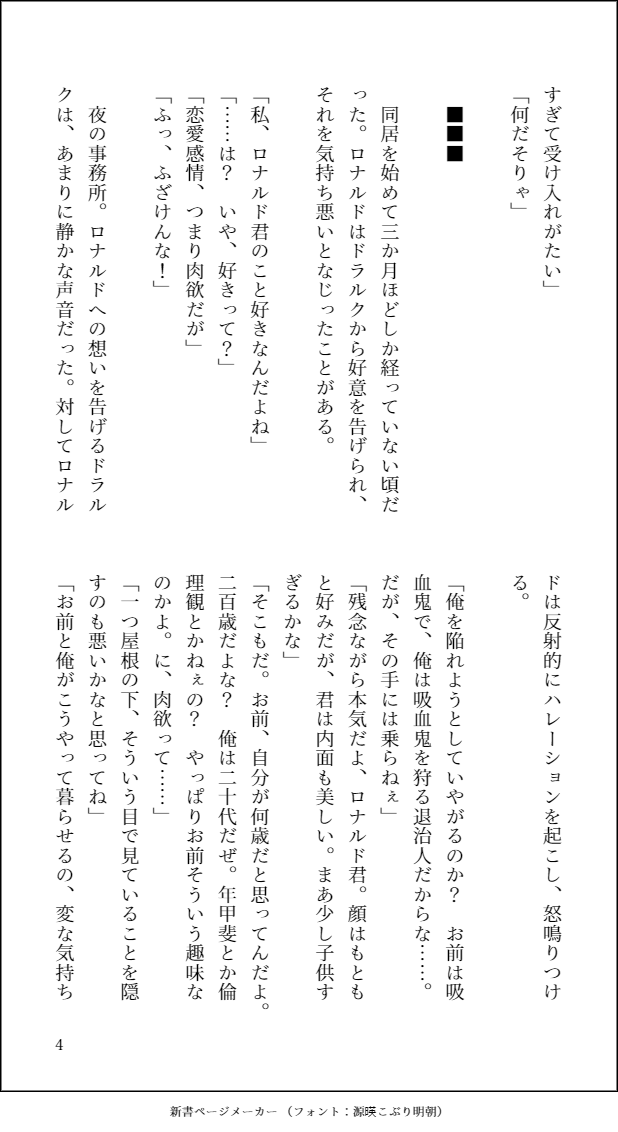 すぎて受け入れがたい」
「何だそりゃ」

■■■

同居を始めて三か月ほどしか経っていない頃だった。ロナルドはドラルクから好意を告げられ、それを気持ち悪いとなじったことがある。

「私、ロナルド君のこと好きなんだよね」
「……は？　いや、好きって？」
「恋愛感情、つまり肉欲だが」
「ふっ、ふざけんな！」

夜の事務所。ロナルドへの想いを告げるドラルクは、あまりに静かな声音だった。対してロナルドは反射的にハレーションを起こし、怒鳴りつける。

「俺を陥れようとしていやがるのか？　お前は吸血鬼で、俺は吸血鬼を狩る退治人だからな……。だが、その手には乗らねぇ」
「残念ながら本気だよ、ロナルド君。顔はもともと好みだが、君は内面も美しい。まあ少し子供すぎるかな」
「そこもだ。お前、自分が何歳だと思ってんだよ。二百歳だよな？　俺は二十代だぜ。年甲斐とか倫理観とかねぇの？　やっぱりお前そういう趣味なのかよ。に、肉欲って……」
「一つ屋根の下、そういう目で見ていることを隠すのも悪いかなと思ってね」
「お前と俺がこうやって暮らせるの、変な気持ち

4

新書ページメーカー（フォント：源暎こぶり明朝）